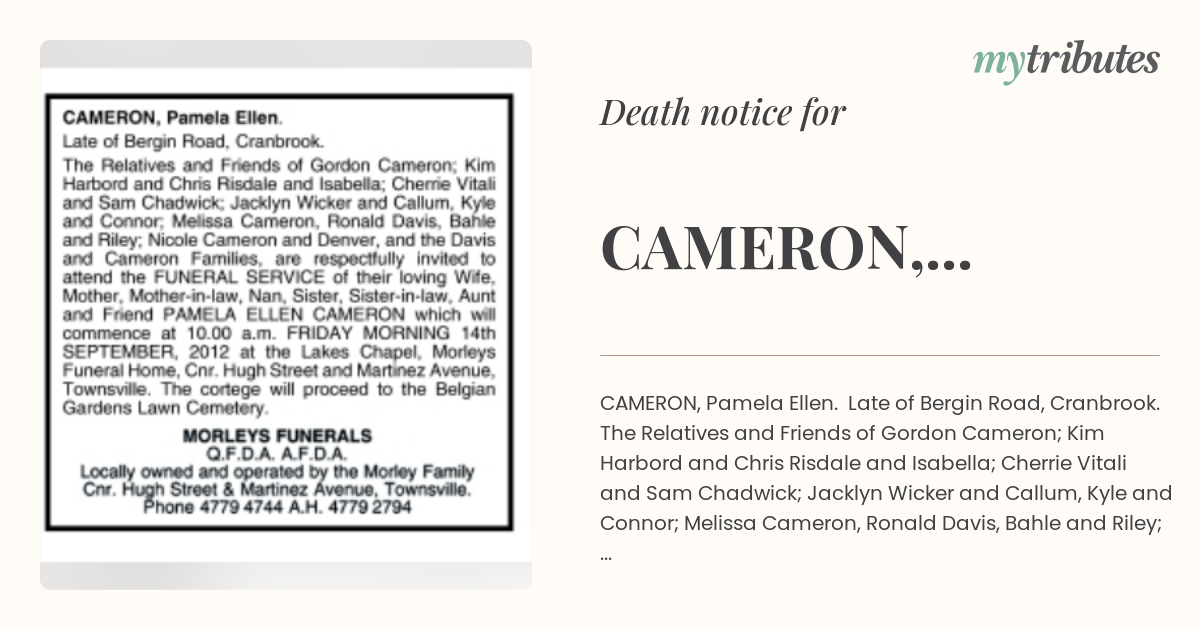 CAMERON, Pamela Ellen.
Late of Bergin Road, Cranbrook.
The Relatives and Friends of Gordon Cameron; Kim Harbord and Chris Risdale and Isabella; Cherrie Vitali and Sam Chadwick; Jacklyn Wicker and Callum, Kyle and Connor; Melissa Cameron, Ronald Davis, Bahle and Riley; Nicole Cameron and Denver, and the Davis and Cameron Families, are respectfully invited to attend the FUNERAL SERVICE of their loving Wife, Mother, Mother-in-law, Nan, Sister, Sister-in-law, Aunt and Friend PAMELA ELLEN CAMERON which will commence at 10.00 a.m. FRIDAY MORNING 14th SEPTEMBER, 2012 at the Lakes Chapel, Morleys Funeral Home, Cnr. Hugh Street and Martinez Avenue, Townsville. The cortege will proceed to the Belgian Gardens Lawn Cemetery.

MORLEYS FUNERALS
Q.F.D.A. A.F.D.A.
Locally owned and operated by the Morley Family
Cnr. Hugh Street & Martinez Avenue, Townsville.
Phone 4779 4744 A.H. 4779 2794

mytributes

Death notice for

CAMERON,...

CAMERON, Pamela Ellen. Late of Bergin Road, Cranbrook. The Relatives and Friends of Gordon Cameron; Kim Harbord and Chris Risdale and Isabella; Cherrie Vitali and Sam Chadwick; Jacklyn Wicker and Callum, Kyle and Connor; Melissa Cameron, Ronald Davis, Bahle and Riley; ...